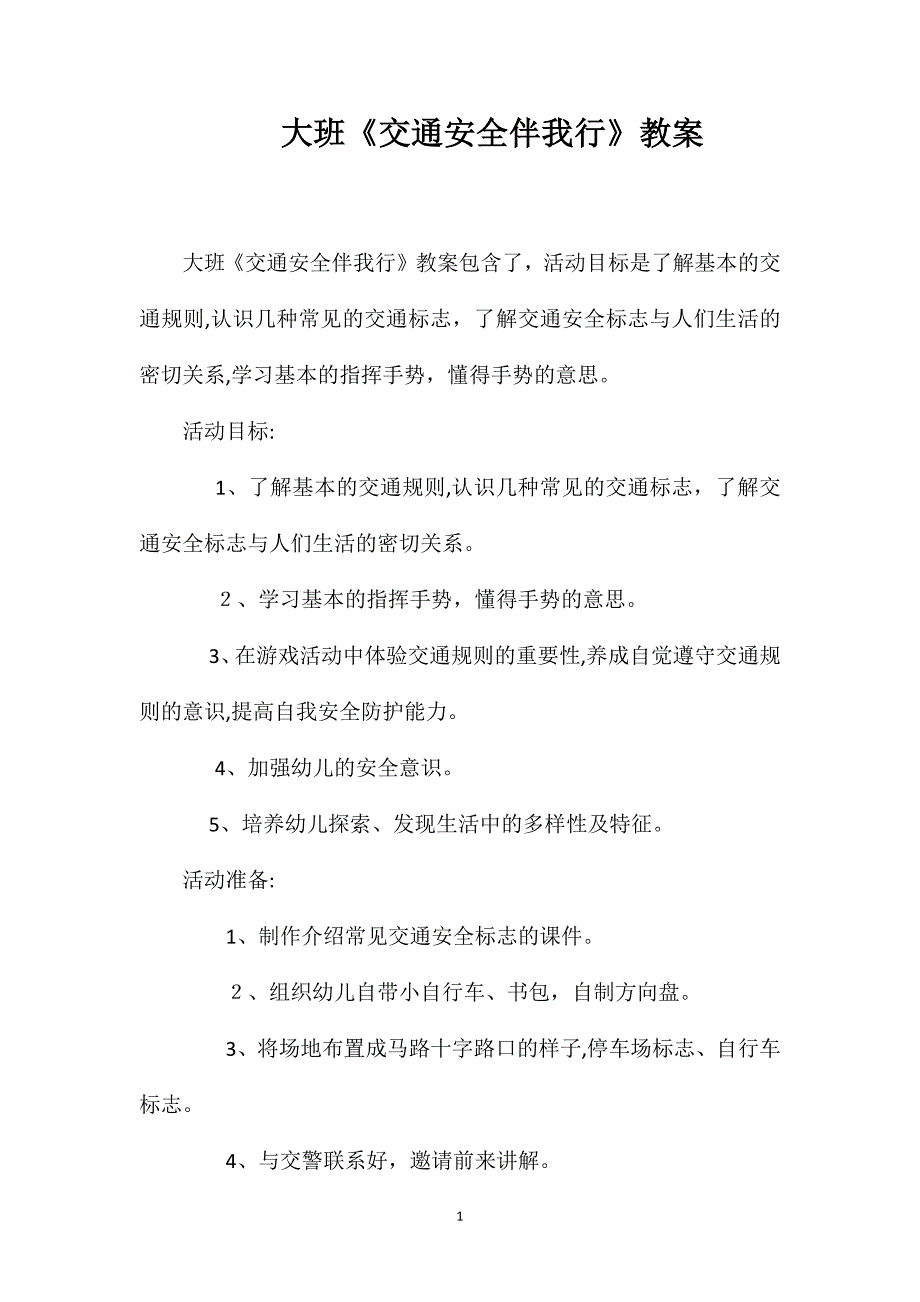 大班《交通安全伴我行》教案

大班《交通安全伴我行》教案包含了，活动目标是了解基本的交通规则,认识几种常见的交通标志，了解交通安全标志与人们生活的密切关系,学习基本的指挥手势，懂得手势的意思。

活动目标:

1、了解基本的交通规则,认识几种常见的交通标志，了解交通安全标志与人们生活的密切关系。

２、学习基本的指挥手势，懂得手势的意思。

3、在游戏活动中体验交通规则的重要性,养成自觉遵守交通规则的意识,提高自我安全防护能力。

4、加强幼儿的安全意识。

5、培养幼儿探索、发现生活中的多样性及特征。

活动准备:

1、制作介绍常见交通安全标志的课件。

２、组织幼儿自带小自行车、书包，自制方向盘。

3、将场地布置成马路十字路口的样子,停车场标志、自行车标志。

4、与交警联系好，邀请前来讲解。

1